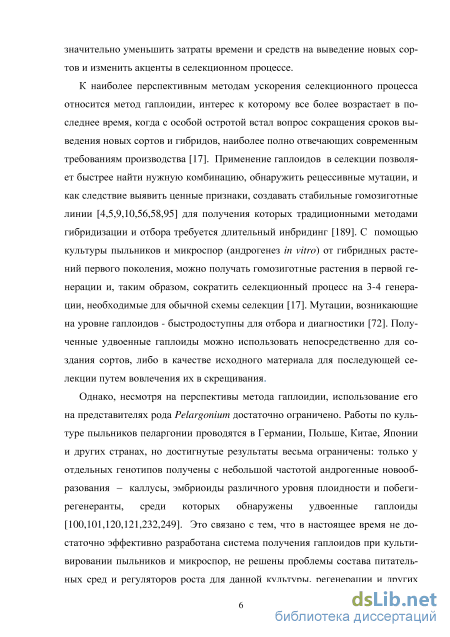 значительно уменьшить затраты времени и средств на выведение новых сортов и изменить акценты в селекционном процессе.

К наиболее перспективным методам ускорения селекционного процесса относится метод гаплоидии, интерес к которому все более возрастает в последнее время, когда с особой остротой встал вопрос сокращения сроков выведения новых сортов и гибридов, наиболее полно отвечающих современным требованиям производства [17]. Применение гаплоидов в селекции позволяет быстрее найти нужную комбинацию, обнаружить рецессивные мутации, и как следствие выявить ценные признаки, создавать стабильные гомозиготные линии [4,5,9,10,56,58,95] для получения которых традиционными методами гибридизации и отбора требуется длительный инбридинг [189]. С помощью культуры пыльников и микроспор (андрогенез in vitro) от гибридных растений первого поколения, можно получать гомозиготные растения в первой генерации и, таким образом, сократить селекционный процесс на 3-4 генерации, необходимые для обычной схемы селекции [17]. Мутации, возникающие на уровне гаплоидов - быстродоступны для отбора и диагностики [72]. Полученные удвоенные гаплоиды можно использовать непосредственно для создания сортов, либо в качестве исходного материала для последующей селекции путем вовлечения их в скрещивания.

Однако, несмотря на перспективы метода гаплоидии, использование его на представителях рода Pelargonium достаточно ограничено. Работы по культуре пыльников пеларгонии проводятся в Германии, Польше, Китае, Японии и других странах, но достигнутые результаты весьма ограничены: только у отдельных генотипов получены с небольшой частотой андрогенные новообразования – каллусы, эмбриоиды различного уровня плоидности и побеги-регенеранты, среди которых обнаружены удвоенные гаплоиды [100,101,120,121,232,249]. Это связано с тем, что в настоящее время не достаточно эффективно разработана система получения гаплоидов при культивировании пыльников и микроспор, не решены проблемы состава питательных сред и регуляторов роста для данной культуры, регенерации и других

6

dsLib.net
библиотека диссертаций